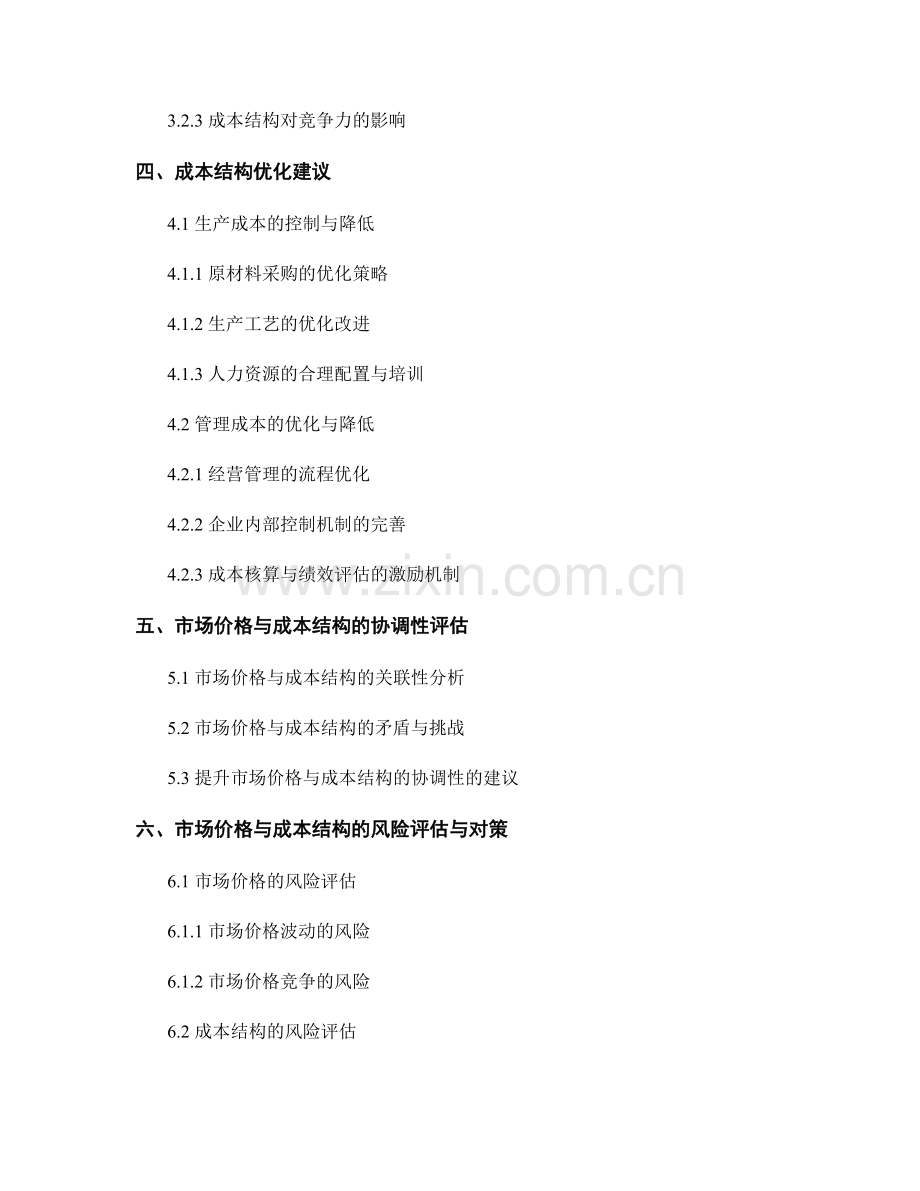 3.2.3 成本结构对竞争力的影响

四、成本结构优化建议

4.1 生产成本的控制与降低

4.1.1 原材料采购的优化策略

4.1.2 生产工艺的优化改进

4.1.3 人力资源的合理配置与培训

4.2 管理成本的优化与降低

4.2.1 经营管理的流程优化

4.2.2 企业内部控制机制的完善

4.2.3 成本核算与绩效评估的激励机制

www.zixin.com.cn

五、市场价格与成本结构的协调性评估

5.1 市场价格与成本结构的关联性分析

5.2 市场价格与成本结构的矛盾与挑战

5.3 提升市场价格与成本结构的协调性的建议

六、市场价格与成本结构的风险评估与对策

6.1 市场价格的风险评估

6.1.1 市场价格波动的风险

6.1.2 市场价格竞争的风险

6.2 成本结构的风险评估